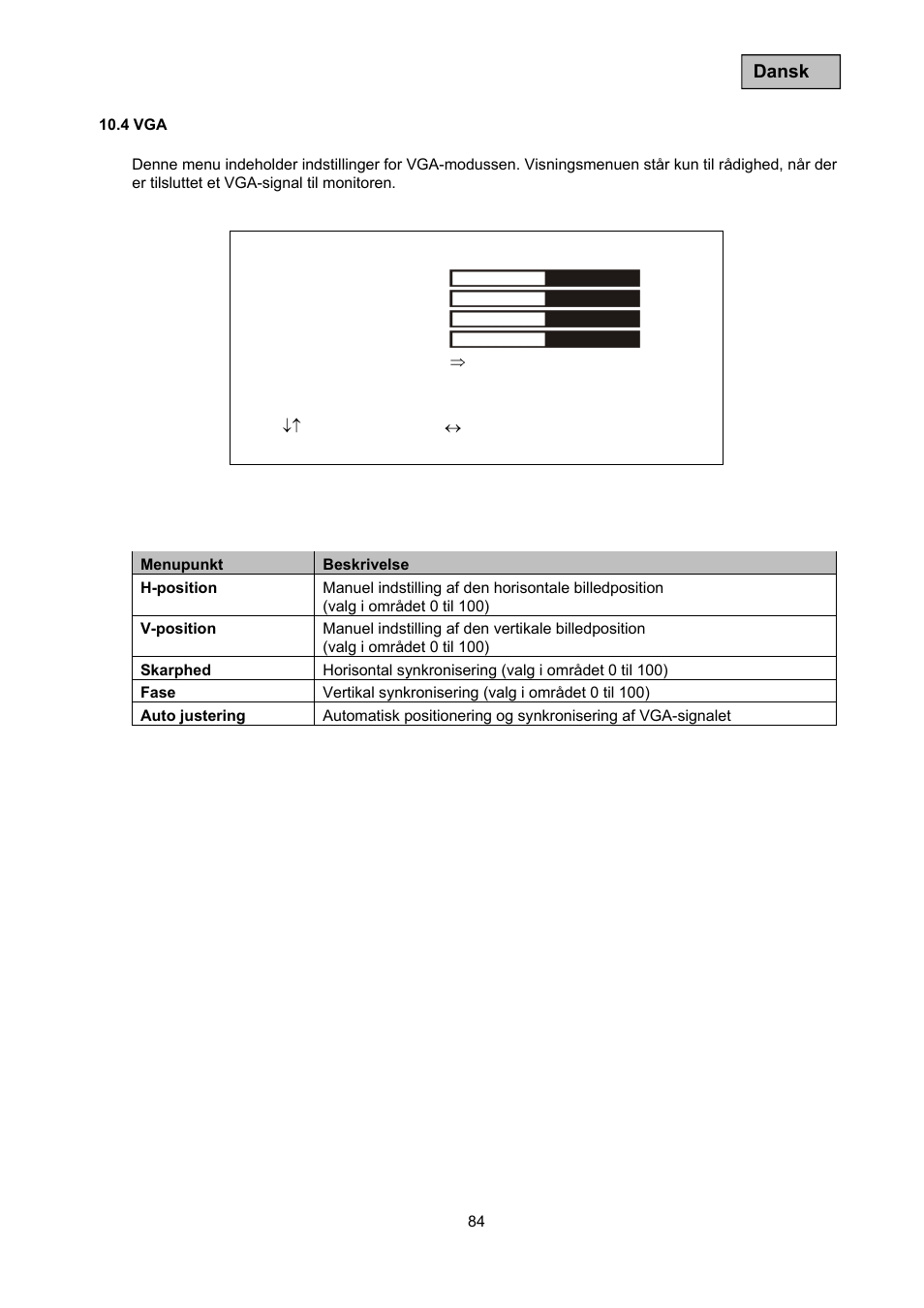 Dansk

10.4 VGA

Denne menu indeholder indstillinger for VGA-modussen. Visningsmenuen står kun til rådighed, når der er tilsluttet et VGA-signal til monitoren.

⇒

↓↑ ↔

| Menupunkt | Beskrivelse |
|---|---|
| H-position | Manuel indstilling af den horisontale billedposition (valg i området 0 til 100) |
| V-position | Manuel indstilling af den vertikale billedposition (valg i området 0 til 100) |
| Skarphed | Horisontal synkronisering (valg i området 0 til 100) |
| Fase | Vertikal synkronisering (valg i området 0 til 100) |
| Auto justering | Automatisk positionering og synkronisering af VGA-signalet |

84